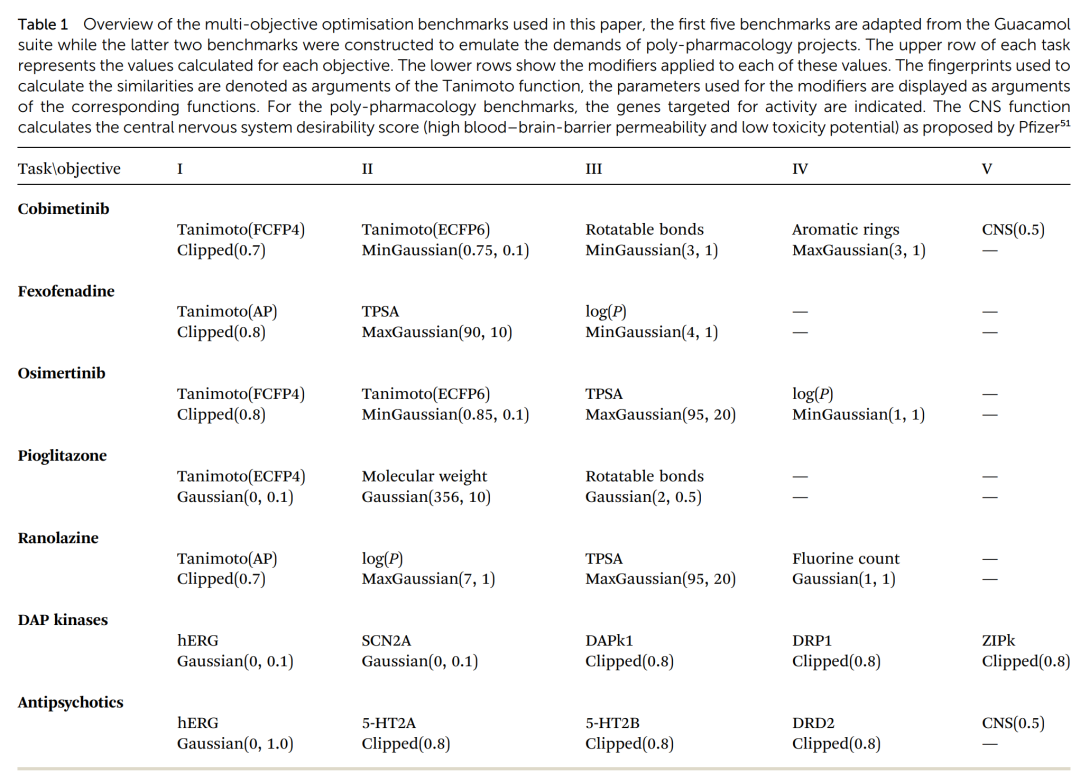 Table 1 Overview of the multi-objective optimisation benchmarks used in this paper, the first five benchmarks are adapted from the Guacamol suite while the latter two benchmarks were constructed to emulate the demands of poly-pharmacology projects. The upper row of each task represents the values calculated for each objective. The lower rows show the modifiers applied to each of these values. The fingerprints used to calculate the similarities are denoted as arguments of the Tanimoto function, the parameters used for the modifiers are displayed as arguments of the corresponding functions. For the poly-pharmacology benchmarks, the genes targeted for activity are indicated. The CNS function calculates the central nervous system desirability score (high blood–brain-barrier permeability and low toxicity potential) as proposed by Pfizer$^{51}$

| Task\objective | I | II | III | IV | V |
|---|---|---|---|---|---|
| Cobimetinib | | | | | |
| | Tanimoto(FCFP4) | Tanimoto(ECFP6) | Rotatable bonds | Aromatic rings | CNS(0.5) |
| | Clipped(0.7) | MinGaussian(0.75, 0.1) | MinGaussian(3, 1) | MaxGaussian(3, 1) | — |
| Fexofenadine | | | | | |
| | Tanimoto(AP) | TPSA | log(P) | — | — |
| | Clipped(0.8) | MaxGaussian(90, 10) | MinGaussian(4, 1) | — | — |
| Osimertinib | | | | | |
| | Tanimoto(FCFP4) | Tanimoto(ECFP6) | TPSA | log(P) | — |
| | Clipped(0.8) | MinGaussian(0.85, 0.1) | MaxGaussian(95, 20) | MinGaussian(1, 1) | — |
| Pioglitazone | | | | | |
| | Tanimoto(ECFP4) | Molecular weight | Rotatable bonds | — | — |
| | Gaussian(0, 0.1) | Gaussian(356, 10) | Gaussian(2, 0.5) | — | — |
| Ranolazine | | | | | |
| | Tanimoto(AP) | log(P) | TPSA | Fluorine count | — |
| | Clipped(0.7) | MaxGaussian(7, 1) | MaxGaussian(95, 20) | Gaussian(1, 1) | — |
| DAP kinases | | | | | |
| | hERG | SCN2A | DAPk1 | DRP1 | ZIPk |
| | Gaussian(0, 0.1) | Gaussian(0, 0.1) | Clipped(0.8) | Clipped(0.8) | Clipped(0.8) |
| Antipsychotics | | | | | |
| | hERG | 5-HT2A | 5-HT2B | DRD2 | CNS(0.5) |
| | Gaussian(0, 1.0) | Clipped(0.8) | Clipped(0.8) | Clipped(0.8) | — |